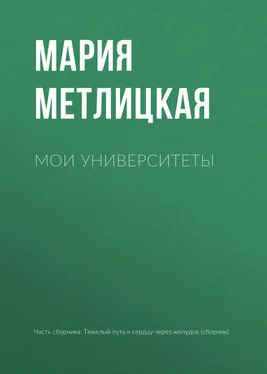 МАРИЯ МЕТЛИЦКАЯ

МОИ УНИВЕРСИТЕТЫ

Часть сборника: Тяжелый путь к сердцу через желудок (сборник)